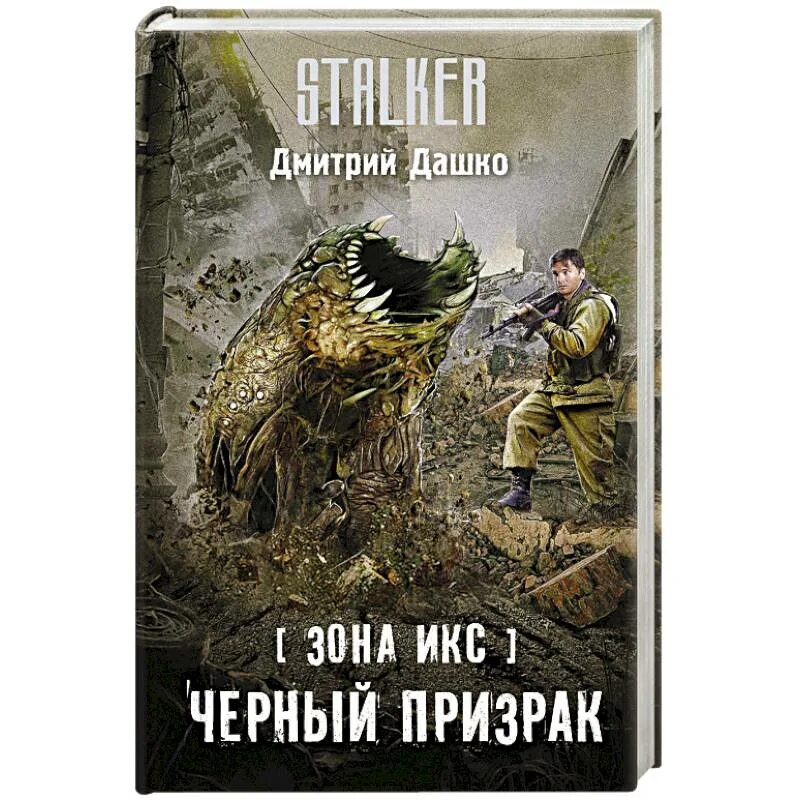 STALKER

Дмитрий Дашко

[ ЗОНА ИКС ]

ЧЕРНЫЙ ПРИЗРАК